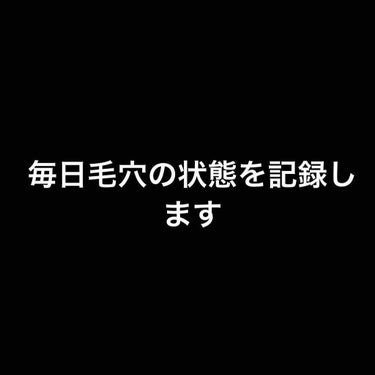 毎日毛穴の状態を記録します